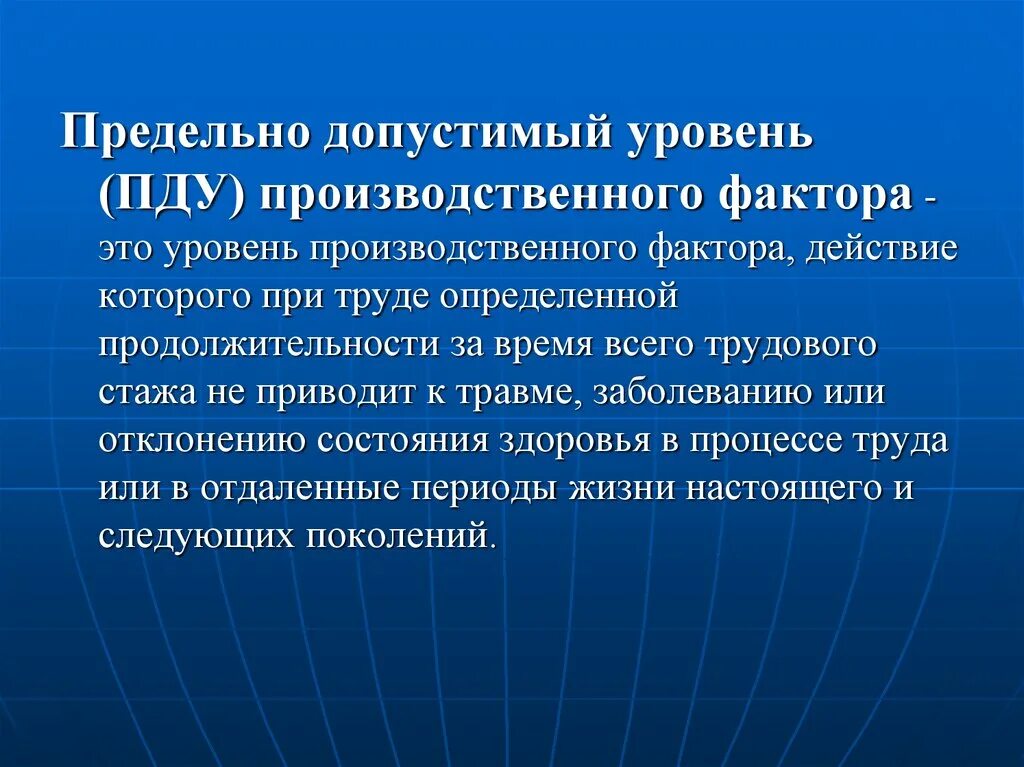 Предельно допустимый уровень (ПДУ) производственного фактора - это уровень производственного фактора, действие которого при труде определенной продолжительности за время всего трудового стажа не приводит к травме, заболеванию или отклонению состояния здоровья в процессе труда или в отдаленные периоды жизни настоящего и следующих поколений.